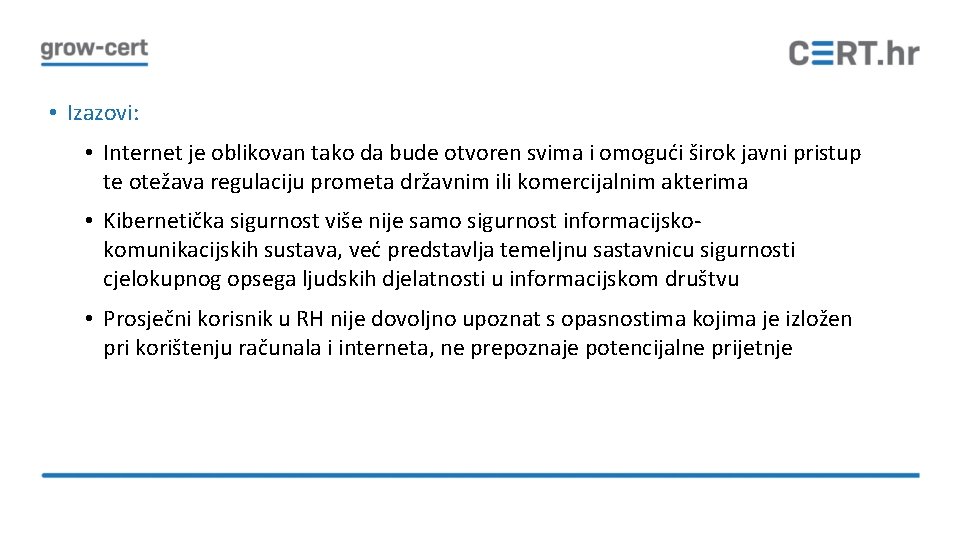 grow-cert

CERT.hr

• Izazovi:

• Internet je oblikovan tako da bude otvoren svima i omogući širok javni pristup te otežava regulaciju prometa državnim ili komercijalnim akterima

• Kibernetička sigurnost više nije samo sigurnost informacijsko-komunikacijskih sustava, već predstavlja temeljnu sastavnicu sigurnosti cjelokupnog opsega ljudskih djelatnosti u informacijskom društvu

• Prosječni korisnik u RH nije dovoljno upoznat s opasnostima kojima je izložen pri korištenju računala i interneta, ne prepoznaje potencijalne prijetnje